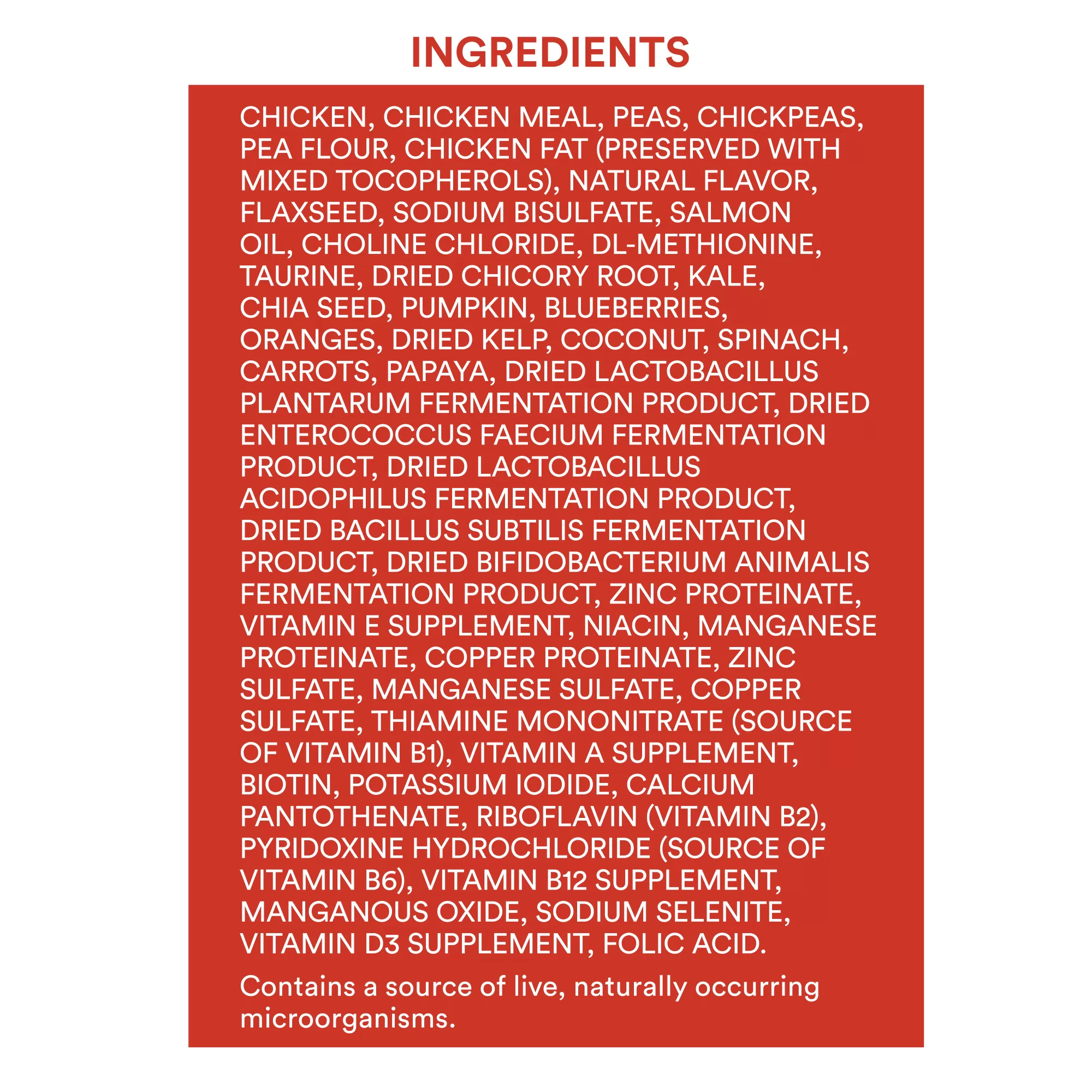 INGREDIENTS

CHICKEN, CHICKEN MEAL, PEAS, CHICKPEAS, PEA FLOUR, CHICKEN FAT (PRESERVED WITH MIXED TOCOPHEROLS), NATURAL FLAVOR, FLAXSEED, SODIUM BISULFATE, SALMON OIL, CHOLINE CHLORIDE, DL-METHIONINE, TAURINE, DRIED CHICORY ROOT, KALE, CHIA SEED, PUMPKIN, BLUEBERRIES, ORANGES, DRIED KELP, COCONUT, SPINACH, CARROTS, PAPAYA, DRIED LACTOBACILLUS PLANTARUM FERMENTATION PRODUCT, DRIED ENTEROCOCCUS FAECIUM FERMENTATION PRODUCT, DRIED LACTOBACILLUS ACIDOPHILUS FERMENTATION PRODUCT, DRIED BACILLUS SUBTILIS FERMENTATION PRODUCT, DRIED BIFIDOBACTERIUM ANIMALIS FERMENTATION PRODUCT, ZINC PROTEINATE, VITAMIN E SUPPLEMENT, NIACIN, MANGANESE PROTEINATE, COPPER PROTEINATE, ZINC SULFATE, MANGANESE SULFATE, COPPER SULFATE, THIAMINE MONONITRATE (SOURCE OF VITAMIN B1), VITAMIN A SUPPLEMENT, BIOTIN, POTASSIUM IODIDE, CALCIUM PANTOTHENATE, RIBOFLAVIN (VITAMIN B2), PYRIDOXINE HYDROCHLORIDE (SOURCE OF VITAMIN B6), VITAMIN B12 SUPPLEMENT, MANGANOUS OXIDE, SODIUM SELENITE, VITAMIN D3 SUPPLEMENT, FOLIC ACID.

Contains a source of live, naturally occurring microorganisms.